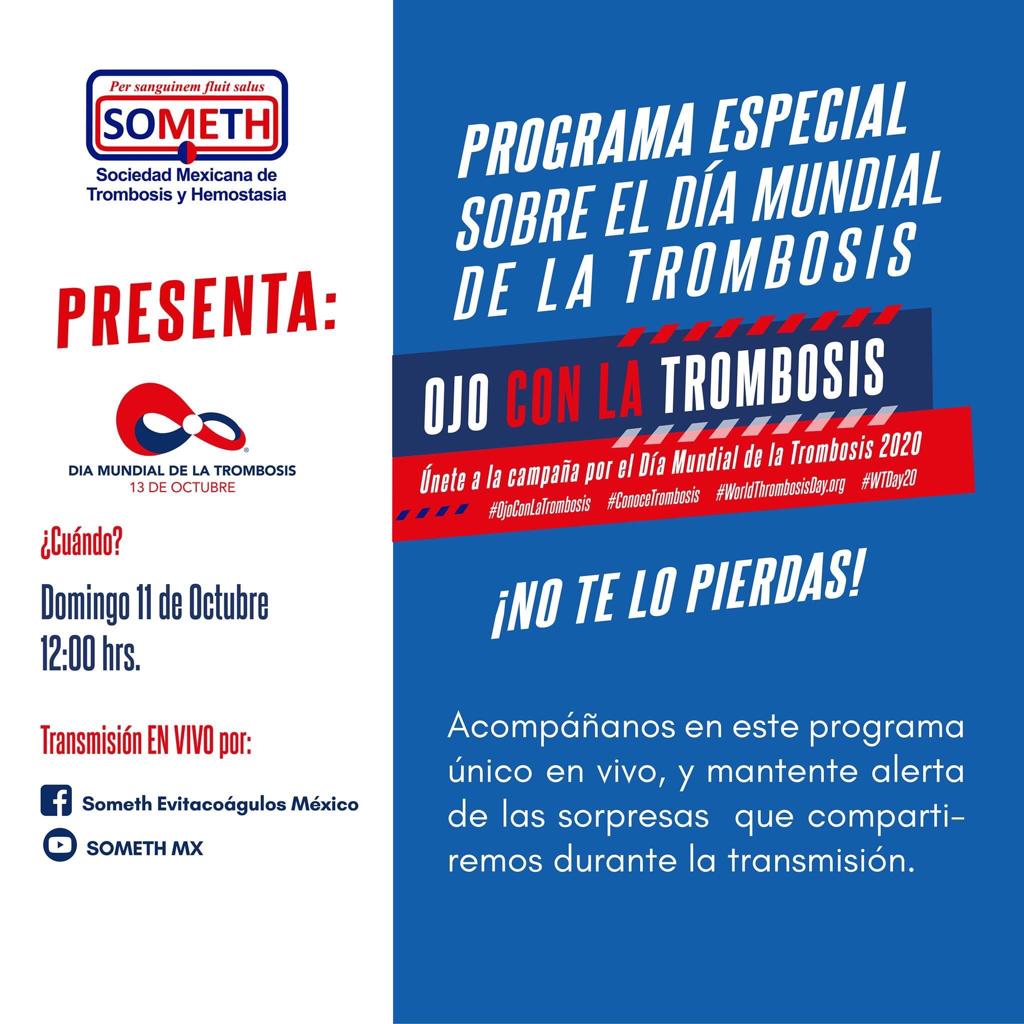 Per sanguinem fluit salus
SOMETH
Sociedad Mexicana de Trombosis y Hemostasia

PRESENTA:

DIA MUNDIAL DE LA TROMBOSIS
13 DE OCTUBRE

¿Cuándo?

Domingo 11 de Octubre
12:00 hrs.

Transmisión EN VIVO por:

Someth Evitacoágulos México

SOMETH MX

PROGRAMA ESPECIAL SOBRE EL DÍA MUNDIAL DE LA TROMBOSIS

OJO CON LA TROMBOSIS

Únete a la campaña por el Día Mundial de la Trombosis 2020

#OjoConLaTrombosis #ConoceTrombosis #WorldThrombosisDay.org #WTDay20

¡NO TE LO PIERDAS!

Acompáñanos en este programa único en vivo, y mantente alerta de las sorpresas que compartiremos durante la transmisión.